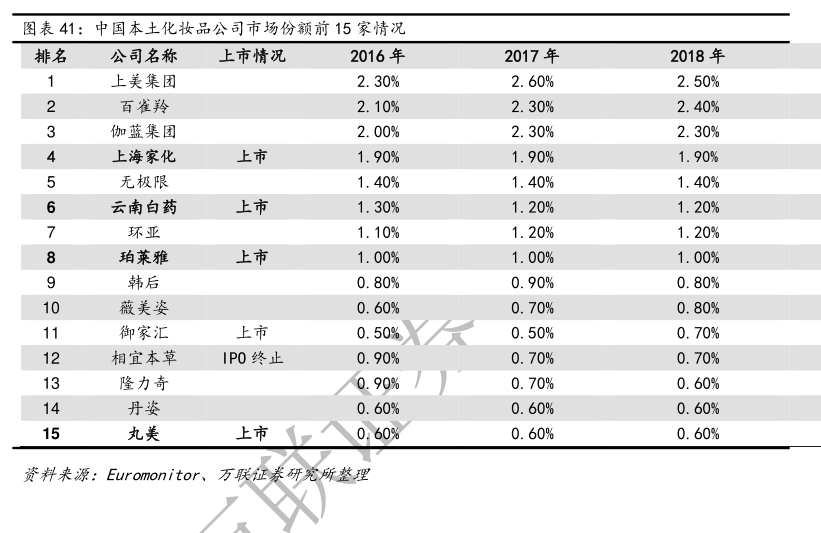 图表 41：中国本土化妆品公司市场份额前 15 家情况

| 排名 | 公司名称 | 上市情况 | 2016 年 | 2017 年 | 2018 年 |
|---|---|---|---|---|---|
| 1 | 上美集团 | | 2.30% | 2.60% | 2.50% |
| 2 | 百雀羚 | | 2.10% | 2.30% | 2.40% |
| 3 | 伽蓝集团 | | 2.00% | 2.30% | 2.30% |
| 4 | 上海家化 | 上市 | 1.90% | 1.90% | 1.90% |
| 5 | 无极限 | | 1.40% | 1.40% | 1.40% |
| 6 | 云南白药 | 上市 | 1.30% | 1.20% | 1.20% |
| 7 | 环亚 | | 1.10% | 1.20% | 1.20% |
| 8 | 珀莱雅 | 上市 | 1.00% | 1.00% | 1.00% |
| 9 | 韩后 | | 0.80% | 0.90% | 0.80% |
| 10 | 薇美姿 | | 0.60% | 0.70% | 0.80% |
| 11 | 御家汇 | 上市 | 0.50% | 0.50% | 0.70% |
| 12 | 相宜本草 | IPO 终止 | 0.90% | 0.70% | 0.70% |
| 13 | 隆力奇 | | 0.90% | 0.70% | 0.60% |
| 14 | 丹姿 | | 0.60% | 0.60% | 0.60% |
| 15 | 丸美 | 上市 | 0.60% | 0.60% | 0.60% |

资料来源：Euromonitor、万联证券研究所整理

万联证券